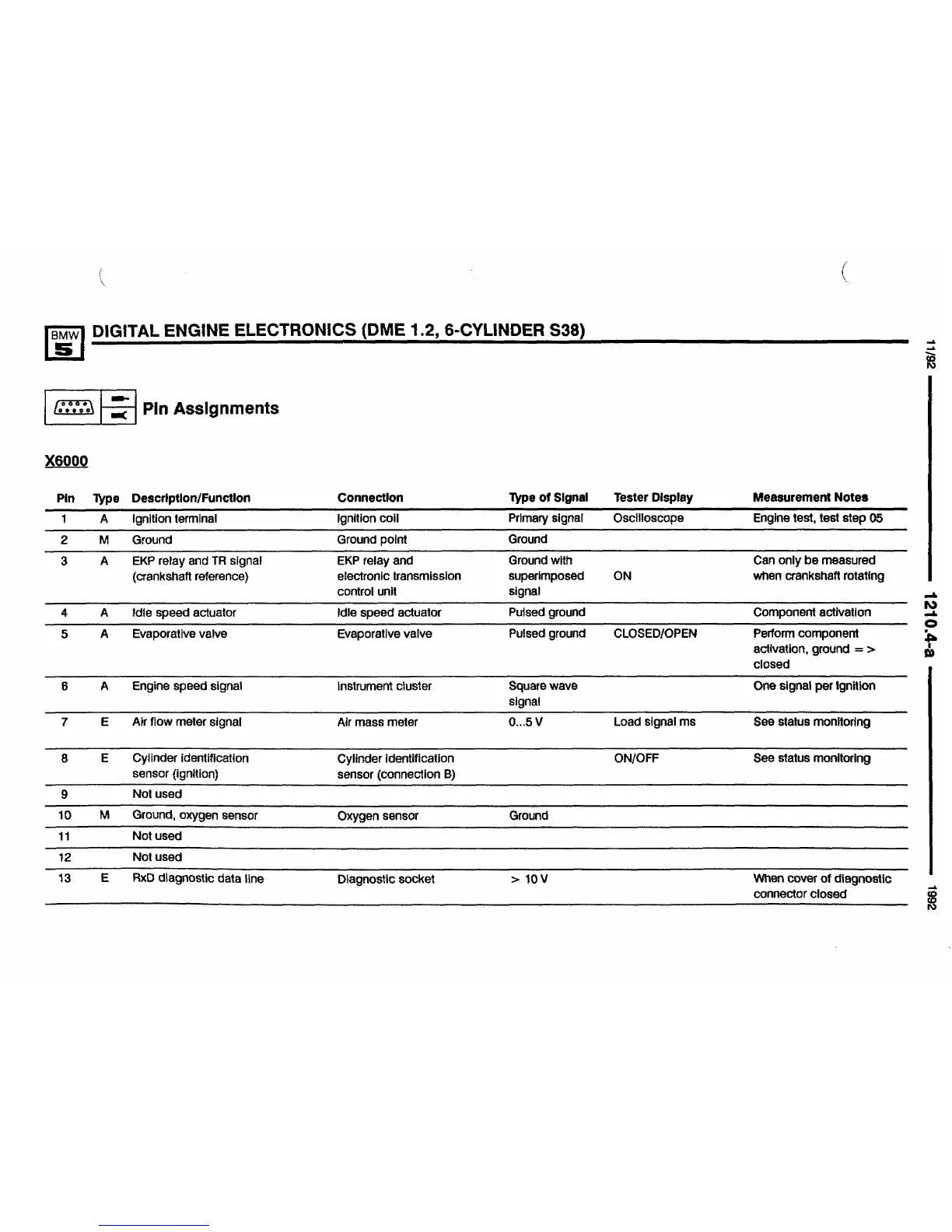 BMW 5

DIGITAL ENGINE ELECTRONICS (DME 1.2, 6-CYLINDER S38)

Pin Assignments

X6000

| Pin | Type | Description/Function | Connection | Type of Signal | Tester Display | Measurement Notes |
|---|---|---|---|---|---|---|
| 1 | A | Ignition terminal | Ignition coil | Primary signal | Oscilloscope | Engine test, test step 05 |
| 2 | M | Ground | Ground point | Ground | | |
| 3 | A | EKP relay and TR signal (crankshaft reference) | EKP relay and electronic transmission control unit | Ground with superimposed signal | ON | Can only be measured when crankshaft rotating |
| 4 | A | Idle speed actuator | Idle speed actuator | Pulsed ground | | Component activation |
| 5 | A | Evaporative valve | Evaporative valve | Pulsed ground | CLOSED/OPEN | Perform component activation, ground = > closed |
| 6 | A | Engine speed signal | Instrument cluster | Square wave signal | | One signal per ignition |
| 7 | E | Air flow meter signal | Air mass meter | 0...5 V | Load signal ms | See status monitoring |
| 8 | E | Cylinder identification sensor (ignition) | Cylinder identification sensor (connection B) | | ON/OFF | See status monitoring |
| 9 | | Not used | | | | |
| 10 | M | Ground, oxygen sensor | Oxygen sensor | Ground | | |
| 11 | | Not used | | | | |
| 12 | | Not used | | | | |
| 13 | E | RxD diagnostic data line | Diagnostic socket | > 10 V | | When cover of diagnostic connector closed |

11/92
1210.4-a
1992